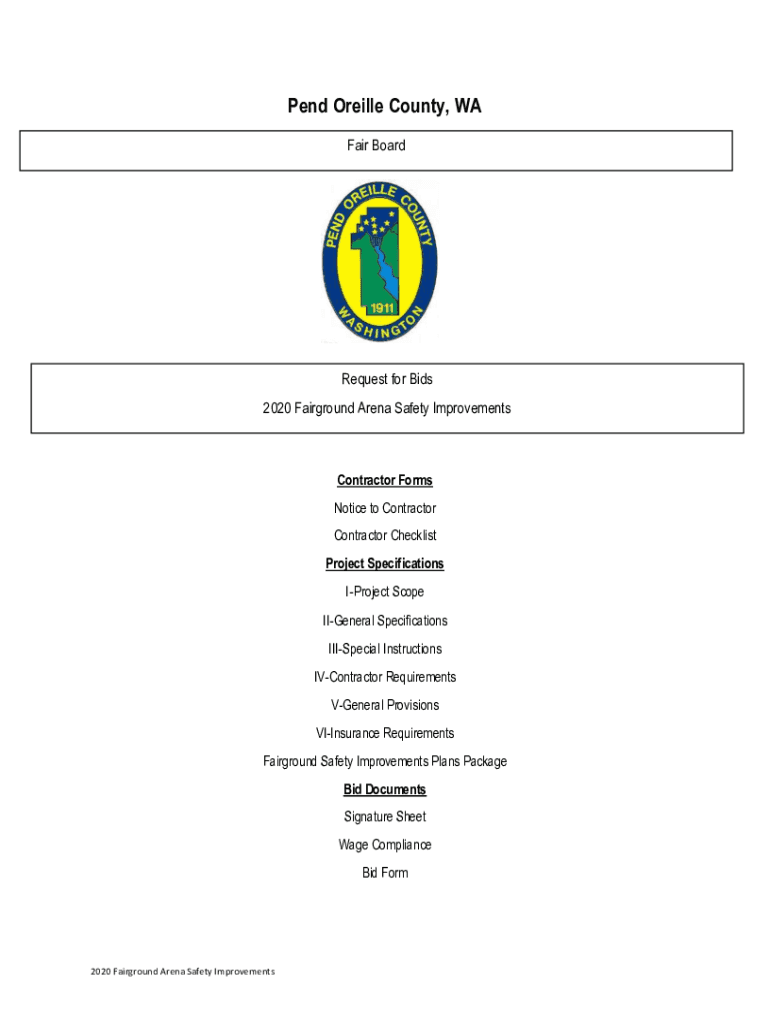 Pend Oreille County, WA

Fair Board

PEND OREILLE COUNTY
1911
WASHINGTON

Request for Bids

2020 Fairground Arena Safety Improvements

Contractor Forms

Notice to Contractor

Contractor Checklist

Project Specifications

I-Project Scope

II-General Specifications

III-Special Instructions

IV-Contractor Requirements

V-General Provisions

VI-Insurance Requirements

Fairground Safety Improvements Plans Package

Bid Documents

Signature Sheet

Wage Compliance

Bid Form

2020 Fairground Arena Safety Improvements